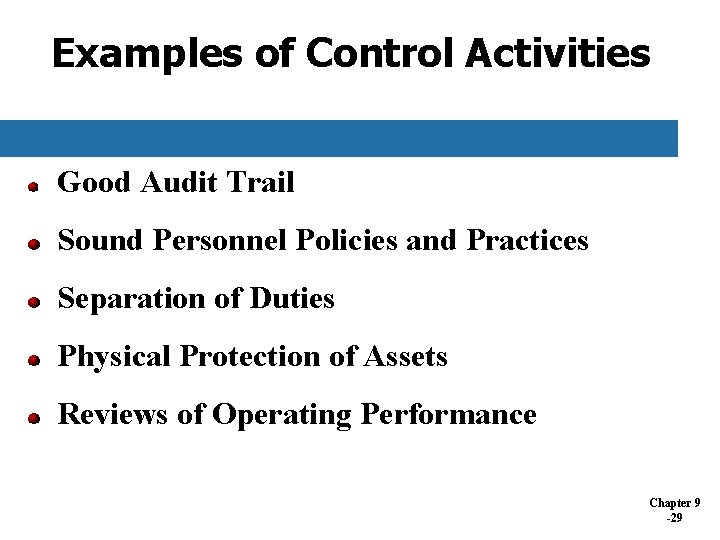 Examples of Control Activities

- Good Audit Trail
- Sound Personnel Policies and Practices
- Separation of Duties
- Physical Protection of Assets
- Reviews of Operating Performance

Chapter 9
-29